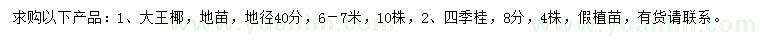 求购以下产品：1、大王椰，地苗，地径40分，6-7米，10株，2、四季桂，8分，4株，假植苗，有货请联系。